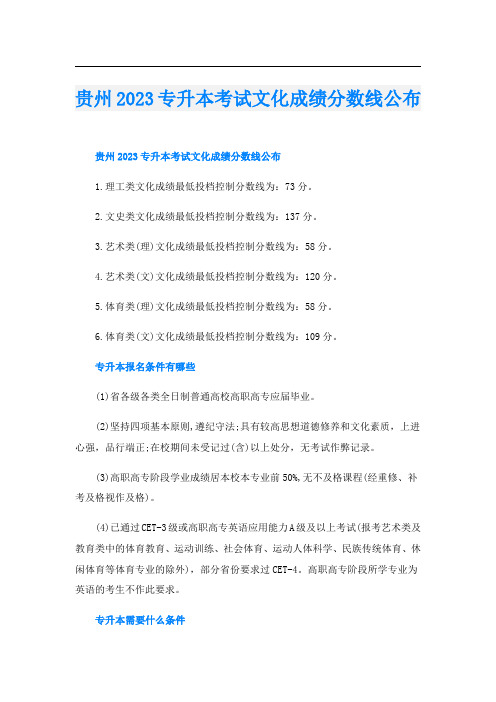 贵州2023专升本考试文化成绩分数线公布

贵州2023专升本考试文化成绩分数线公布

1.理工类文化成绩最低投档控制分数线为：73分。

2.文史类文化成绩最低投档控制分数线为：137分。

3.艺术类(理)文化成绩最低投档控制分数线为：58分。

4.艺术类(文)文化成绩最低投档控制分数线为：120分。

5.体育类(理)文化成绩最低投档控制分数线为：58分。

6.体育类(文)文化成绩最低投档控制分数线为：109分。

专升本报名条件有哪些

(1)省各级各类全日制普通高校高职高专应届毕业。

(2)坚持四项基本原则,遵纪守法;具有较高思想道德修养和文化素质，上进心强，品行端正;在校期间未受记过(含)以上处分，无考试作弊记录。

(3)高职高专阶段学业成绩居本校本专业前50%,无不及格课程(经重修、补考及格视作及格)。

(4)已通过CET-3级或高职高专英语应用能力A级及以上考试(报考艺术类及教育类中的体育教育、运动训练、社会体育、运动人体科学、民族传统体育、休闲体育等体育专业的除外)，部分省份要求过CET-4。高职高专阶段所学专业为英语的考生不作此要求。

专升本需要什么条件